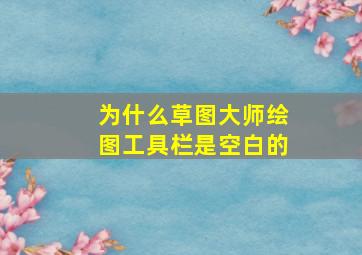 为什么草图大师绘图工具栏是空白的